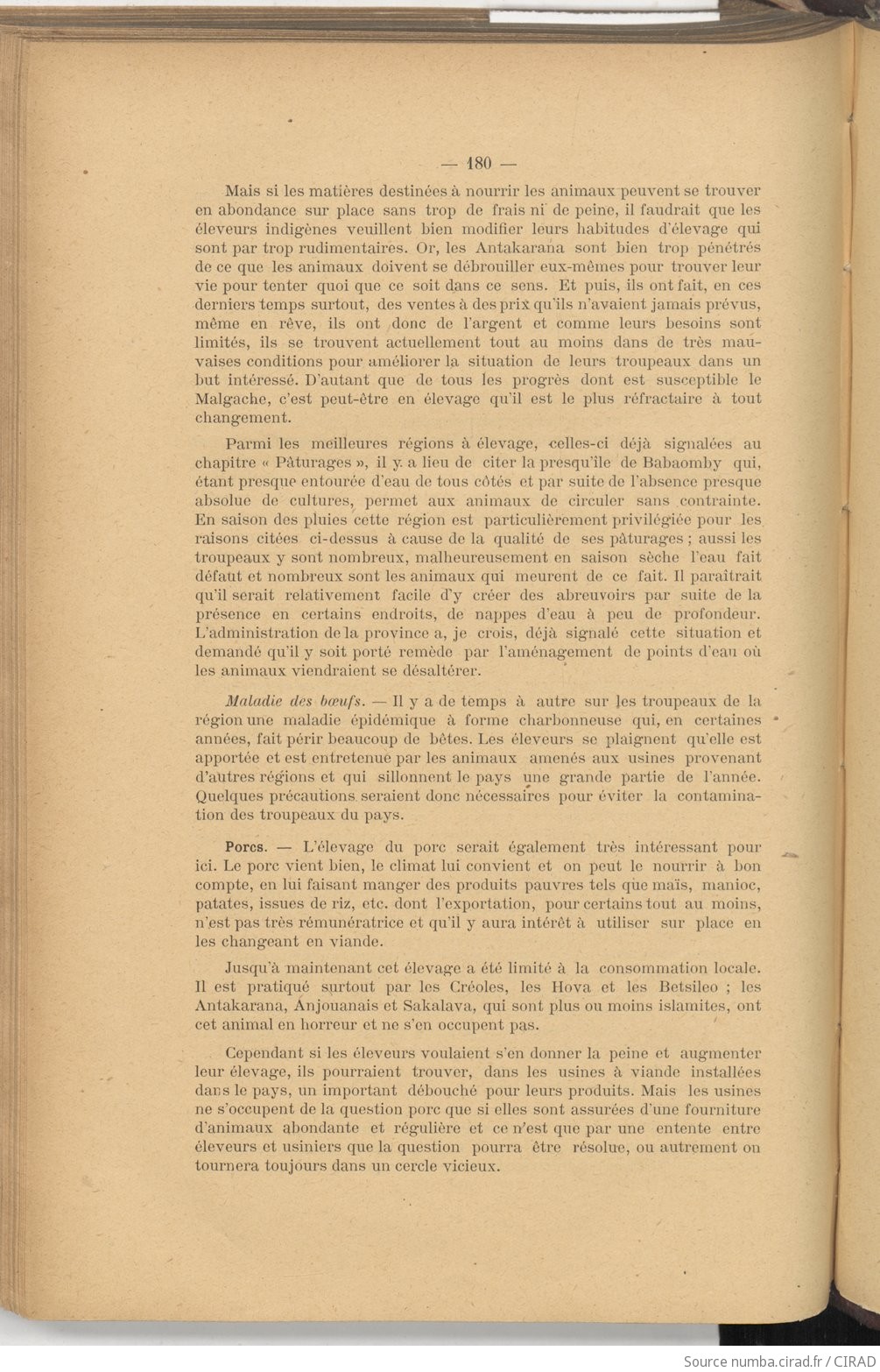 — 180 —

Mais si les matières destinées à nourrir les animaux peuvent se trouver en abondance sur place sans trop de frais ni de peine, il faudrait que les éleveurs indigènes veuillent bien modifier leurs habitudes d'élevage qui sont par trop rudimentaires. Or, les Antakarana sont bien trop pénétrés de ce que les animaux doivent se débrouiller eux-mêmes pour trouver leur vie pour tenter quoi que ce soit dans ce sens. Et puis, ils ont fait, en ces derniers temps surtout, des ventes à des prix qu'ils n'avaient jamais prévus, même en rêve, ils ont donc de l'argent et comme leurs besoins sont limités, ils se trouvent actuellement tout au moins dans de très mauvaises conditions pour améliorer la situation de leurs troupeaux dans un but intéressé. D'autant que de tous les progrès dont est susceptible le Malgache, c'est peut-être en élevage qu'il est le plus réfractaire à tout changement.

Parmi les meilleures régions à élevage, celles-ci déjà signalées au chapitre « Pâturages », il y a lieu de citer la presqu'île de Babaomby qui, étant presque entourée d'eau de tous côtés et par suite de l'absence presque absolue de cultures, permet aux animaux de circuler sans contrainte. En saison des pluies cette région est particulièrement privilégiée pour les raisons citées ci-dessus à cause de la qualité de ses pâturages ; aussi les troupeaux y sont nombreux, malheureusement en saison sèche l'eau fait défaut et nombreux sont les animaux qui meurent de ce fait. Il paraîtrait qu'il serait relativement facile d'y créer des abreuvoirs par suite de la présence en certains endroits, de nappes d'eau à peu de profondeur. L'administration de la province a, je crois, déjà signalé cette situation et demandé qu'il y soit porté remède par l'aménagement de points d'eau où les animaux viendraient se désaltérer.

Maladie des bœufs. — Il y a de temps à autre sur les troupeaux de la région une maladie épidémique à forme charbonneuse qui, en certaines années, fait périr beaucoup de bêtes. Les éleveurs se plaignent qu'elle est apportée et est entretenue par les animaux amenés aux usines provenant d'autres régions et qui sillonnent le pays une grande partie de l'année. Quelques précautions seraient donc nécessaires pour éviter la contamination des troupeaux du pays.

Porcs. — L'élevage du porc serait également très intéressant pour ici. Le porc vient bien, le climat lui convient et on peut le nourrir à bon compte, en lui faisant manger des produits pauvres tels que maïs, manioc, patates, issues de riz, etc. dont l'exportation, pour certains tout au moins, n'est pas très rémunératrice et qu'il y aura intérêt à utiliser sur place en les changeant en viande.

Jusqu'à maintenant cet élevage a été limité à la consommation locale. Il est pratiqué surtout par les Créoles, les Hova et les Betsileo ; les Antakarana, Anjouanais et Sakalava, qui sont plus ou moins islamites, ont cet animal en horreur et ne s'en occupent pas.

Cependant si les éleveurs voulaient s'en donner la peine et augmenter leur élevage, ils pourraient trouver, dans les usines à viande installées dans le pays, un important débouché pour leurs produits. Mais les usines ne s'occupent de la question porc que si elles sont assurées d'une fourniture d'animaux abondante et régulière et ce n'est que par une entente entre éleveurs et usiniers que la question pourra être résolue, ou autrement on tournera toujours dans un cercle vicieux.

Source numba.cirad.fr / CIRAD